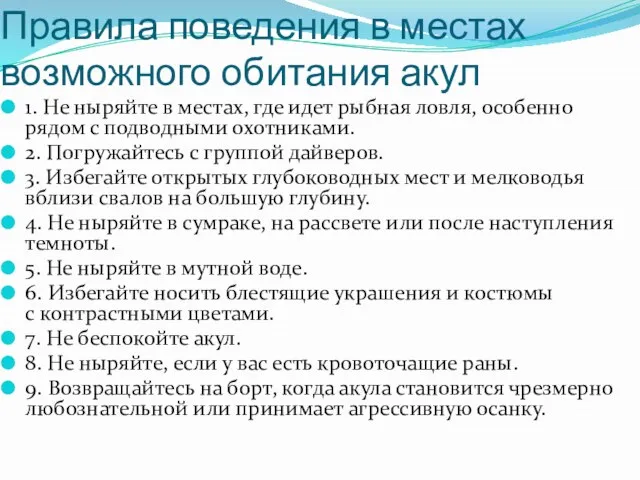 Правила поведения в местах возможного обитания акул

1. Не ныряйте в местах, где идет рыбная ловля, особенно рядом с подводными охотниками.

2. Погружайтесь с группой дайверов.

3. Избегайте открытых глубоководных мест и мелководья вблизи свалов на большую глубину.

4. Не ныряйте в сумраке, на рассвете или после наступления темноты.

5. Не ныряйте в мутной воде.

6. Избегайте носить блестящие украшения и костюмы с контрастными цветами.

7. Не беспокойте акул.

8. Не ныряйте, если у вас есть кровоточащие раны.

9. Возвращайтесь на борт, когда акула становится чрезмерно любознательной или принимает агрессивную осанку.